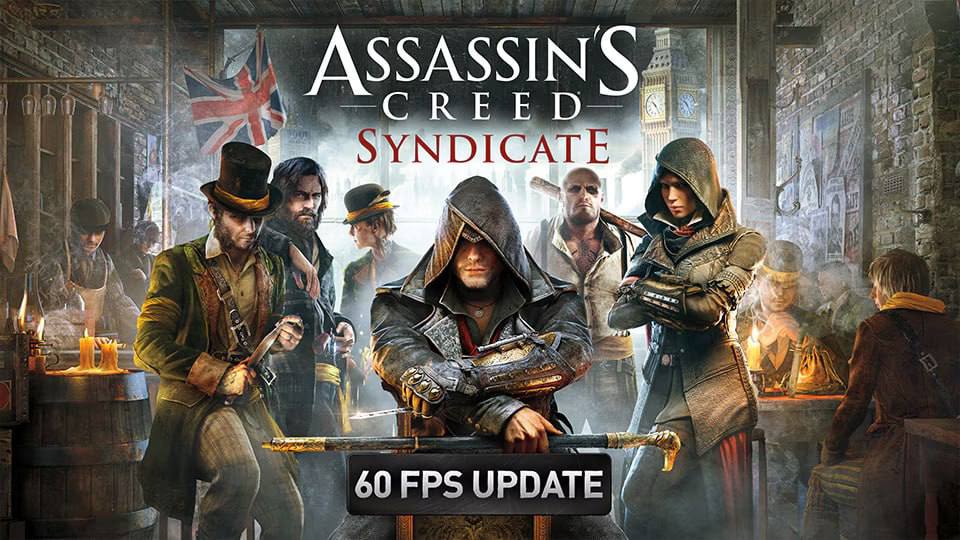 ASSASSIN'S
CREED
SYNDICATE

60 FPS UPDATE